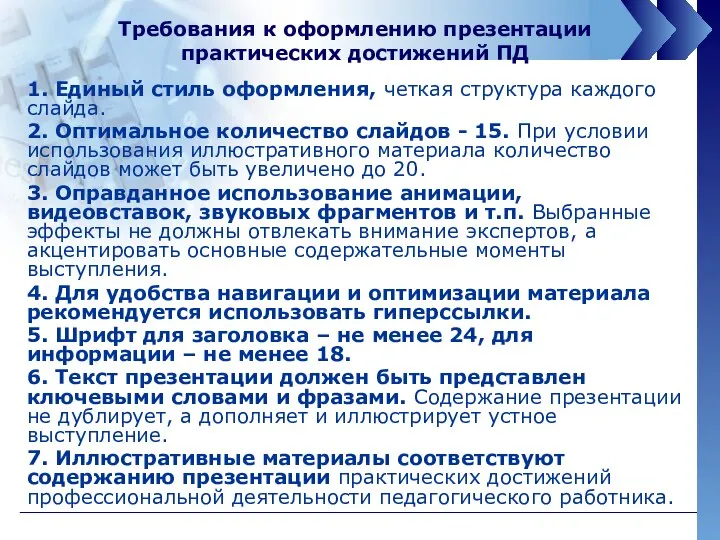 Требования к оформлению презентации практических достижений ПД

1. Единый стиль оформления, четкая структура каждого слайда.

2. Оптимальное количество слайдов - 15. При условии использования иллюстративного материала количество слайдов может быть увеличено до 20.

3. Оправданное использование анимации, видеовставок, звуковых фрагментов и т.п. Выбранные эффекты не должны отвлекать внимание экспертов, а акцентировать основные содержательные моменты выступления.

4. Для удобства навигации и оптимизации материала рекомендуется использовать гиперссылки.

5. Шрифт для заголовка – не менее 24, для информации – не менее 18.

6. Текст презентации должен быть представлен ключевыми словами и фразами. Содержание презентации не дублирует, а дополняет и иллюстрирует устное выступление.

7. Иллюстративные материалы соответствуют содержанию презентации практических достижений профессиональной деятельности педагогического работника.